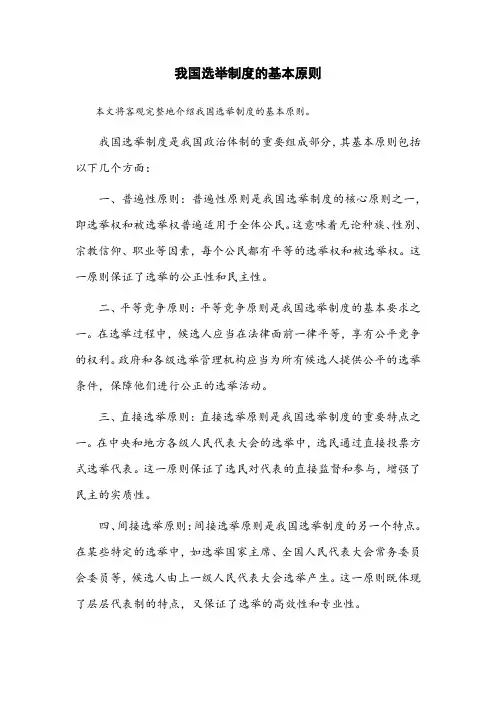 我国选举制度的基本原则

本文将客观完整地介绍我国选举制度的基本原则。

我国选举制度是我国政治体制的重要组成部分，其基本原则包括以下几个方面：

一、普遍性原则：普遍性原则是我国选举制度的核心原则之一，即选举权和被选举权普遍适用于全体公民。这意味着无论种族、性别、宗教信仰、职业等因素，每个公民都有平等的选举权和被选举权。这一原则保证了选举的公正性和民主性。

二、平等竞争原则：平等竞争原则是我国选举制度的基本要求之一。在选举过程中，候选人应当在法律面前一律平等，享有公平竞争的权利。政府和各级选举管理机构应当为所有候选人提供公平的选举条件，保障他们进行公正的选举活动。

三、直接选举原则：直接选举原则是我国选举制度的重要特点之一。在中央和地方各级人民代表大会的选举中，选民通过直接投票方式选举代表。这一原则保证了选民对代表的直接监督和参与，增强了民主的实质性。

四、间接选举原则：间接选举原则是我国选举制度的另一个特点。在某些特定的选举中，如选举国家主席、全国人民代表大会常务委员会委员等，候选人由上一级人民代表大会选举产生。这一原则既体现了层层代表制的特点，又保证了选举的高效性和专业性。